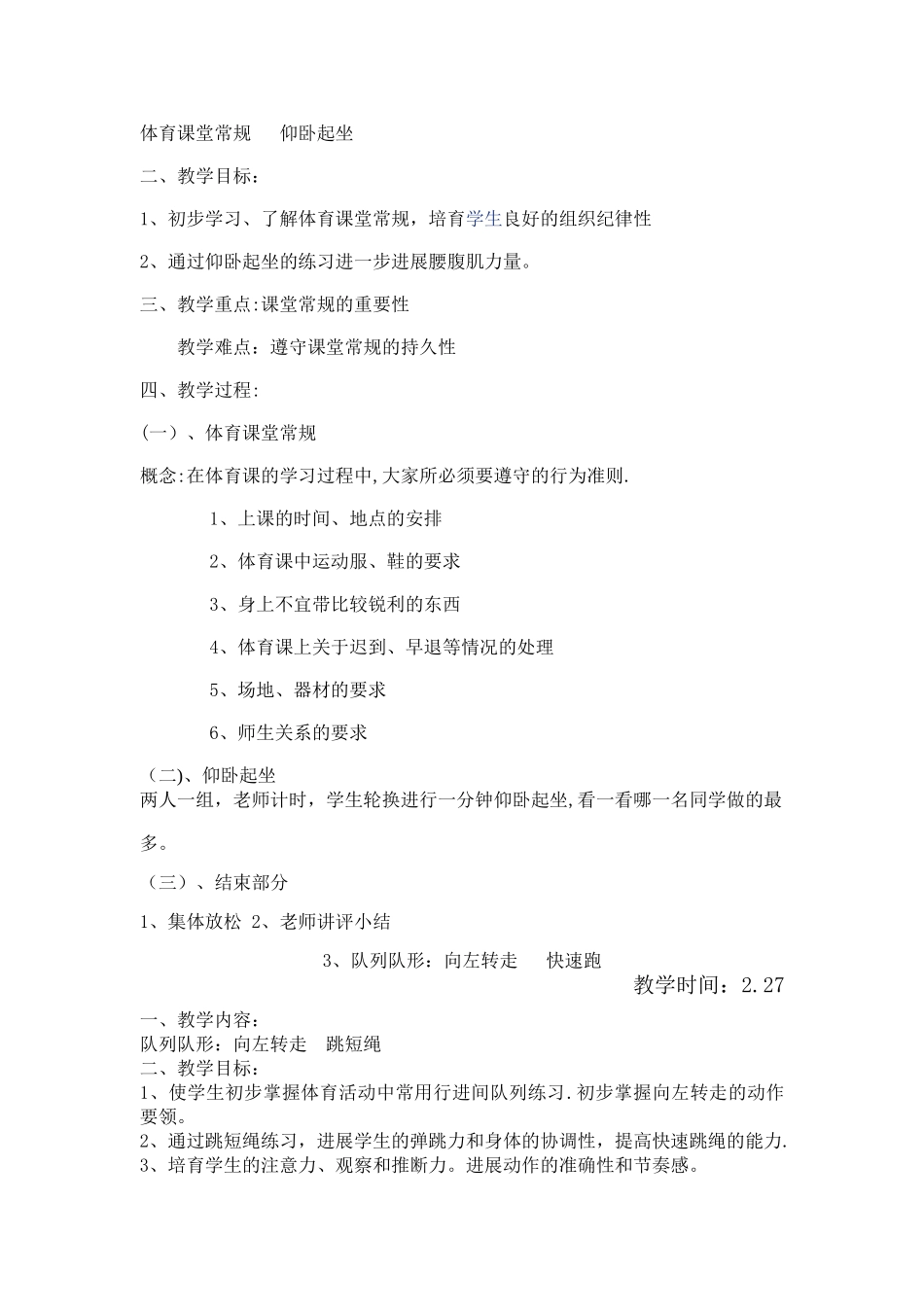 体育课堂常规　　仰卧起坐

二、教学目标：

1、初步学习、了解体育课堂常规，培育学生良好的组织纪律性

2、通过仰卧起坐的练习进一步进展腰腹肌力量。

三、教学重点:课堂常规的重要性

教学难点：遵守课堂常规的持久性

四、教学过程:

（一）、体育课堂常规

概念:在体育课的学习过程中,大家所必须要遵守的行为准则.

1、上课的时间、地点的安排

2、体育课中运动服、鞋的要求

3、身上不宜带比较锐利的东西

4、体育课上关于迟到、早退等情况的处理

5、场地、器材的要求

6、师生关系的要求

（二)、仰卧起坐
两人一组，老师计时，学生轮换进行一分钟仰卧起坐,看一看哪一名同学做的最多。

（三）、结束部分

1、集体放松 2、老师讲评小结

3、队列队形：向左转走　　快速跑

教学时间：2.27

一、教学内容：
队列队形：向左转走　跳短绳
二、教学目标：
1、使学生初步掌握体育活动中常用行进间队列练习.初步掌握向左转走的动作要领。
2、通过跳短绳练习，进展学生的弹跳力和身体的协调性，提高快速跳绳的能力.
3、培育学生的注意力、观察和推断力。进展动作的准确性和节奏感。